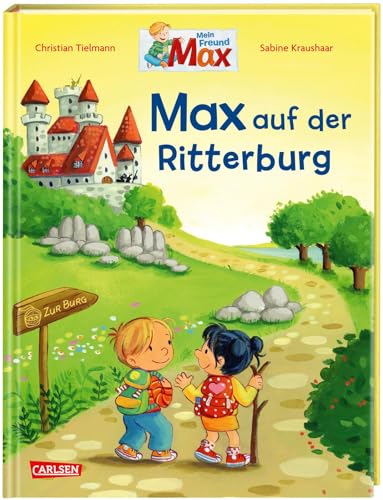 Christian Tielmann

Mein Freund Max

Sabine Kraushaar

Max auf der Ritterburg

ZUR BURG

CARLSEN